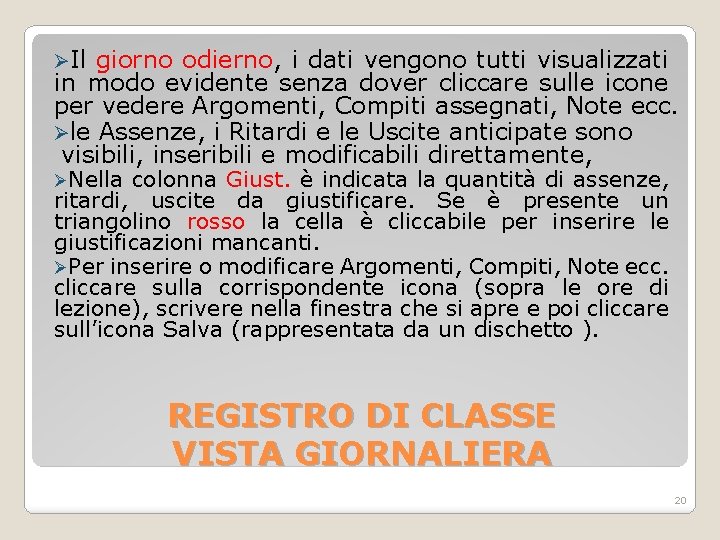 ➢Il giorno odierno, i dati vengono tutti visualizzati in modo evidente senza dover cliccare sulle icone per vedere Argomenti, Compiti assegnati, Note ecc.

➢le Assenze, i Ritardi e le Uscite anticipate sono visibili, inseribili e modificabili direttamente,

➢Nella colonna Giust. è indicata la quantità di assenze, ritardi, uscite da giustificare. Se è presente un triangolino rosso la cella è cliccabile per inserire le giustificazioni mancanti.

➢Per inserire o modificare Argomenti, Compiti, Note ecc. cliccare sulla corrispondente icona (sopra le ore di lezione), scrivere nella finestra che si apre e poi cliccare sull'icona Salva (rappresentata da un dischetto ).

REGISTRO DI CLASSE
VISTA GIORNALIERA

20